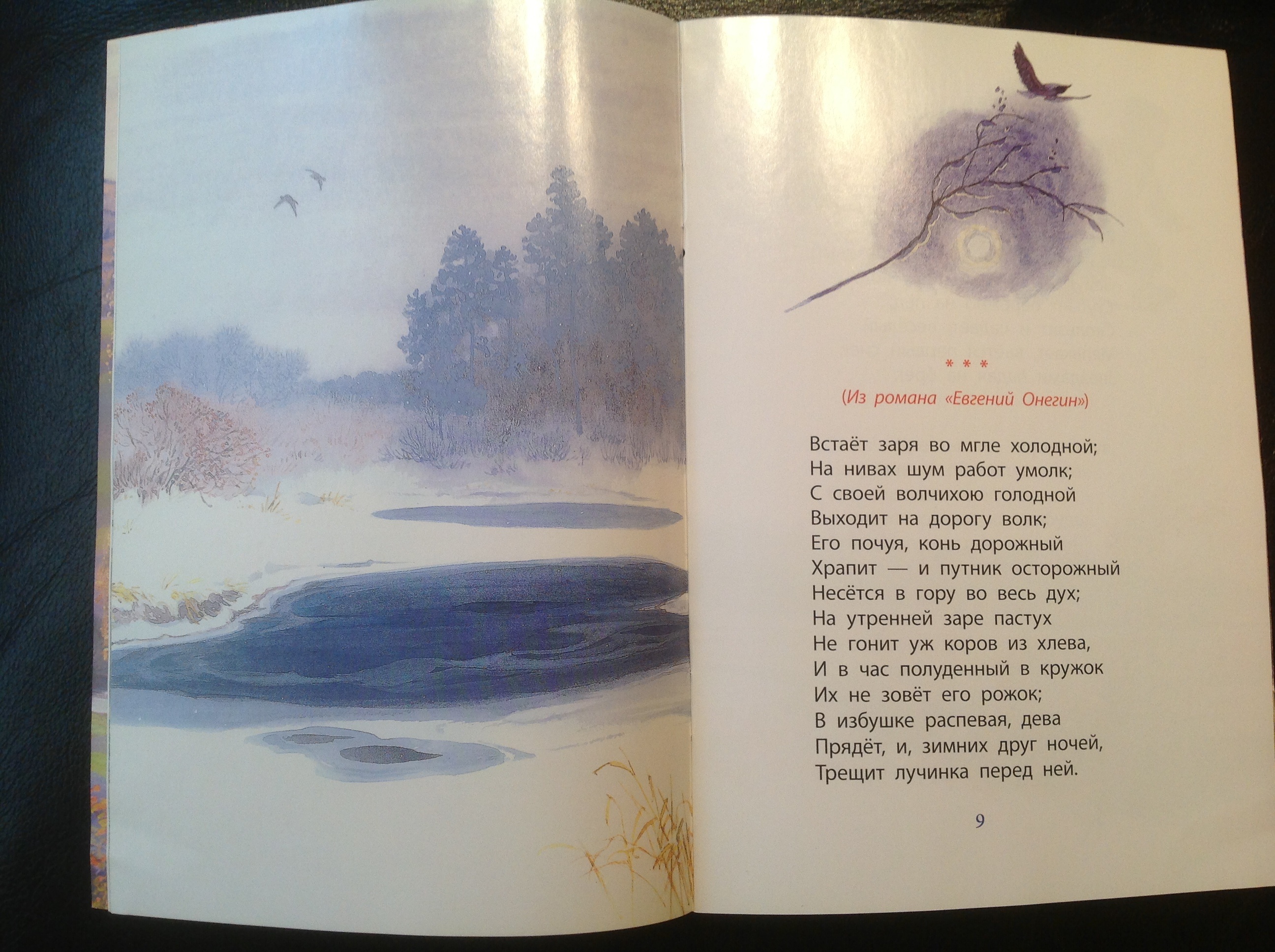 * * *

(Из романа «Евгений Онегин»)

Встаёт заря во мгле холодной;
На нивах шум работ умолк;
С своей волчихою голодной
Выходит на дорогу волк;
Его почуя, конь дорожный
Храпит — и путник осторожный
Несётся в гору во весь дух;
На утренней заре пастух
Не гонит уж коров из хлева,
И в час полуденный в кружок
Их не зовёт его рожок;
В избушке распевая, дева
Прядёт, и, зимних друг ночей,
Трещит лучинка перед ней.

9